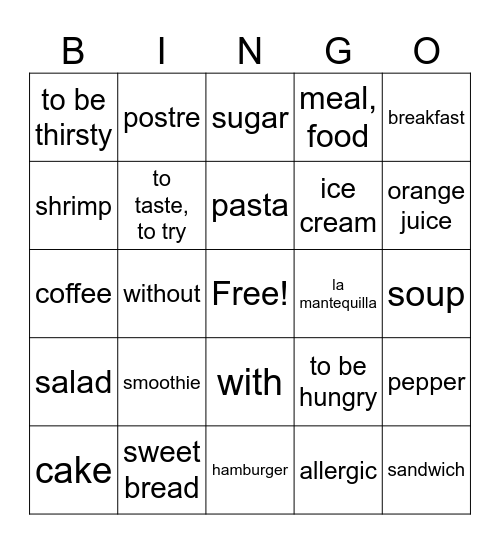 | B | I | N | G | O |
|---|---|---|---|---|
| to be thirsty | postre | sugar | meal, food | breakfast |
| shrimp | to taste, to try | pasta | ice cream | orange juice |
| coffee | without | Free! | la mantequilla | soup |
| salad | smoothie | with | to be hungry | pepper |
| cake | sweet bread | hamburger | allergic | sandwich |